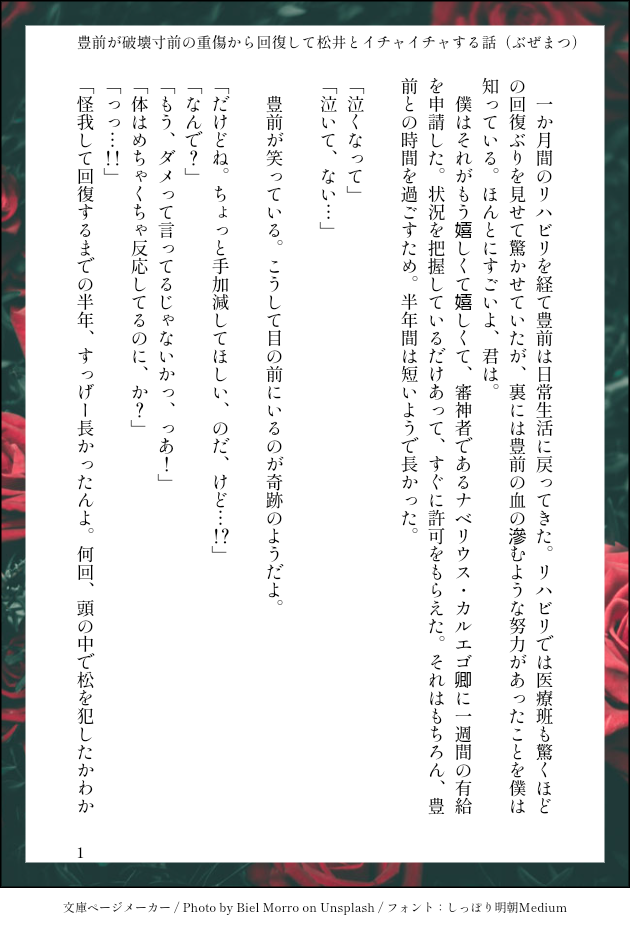 豊前が破壊寸前の重傷から回復して松井とイチャイチャする話（ぶぜまつ）

一か月間のリハビリを経て豊前は日常生活に戻ってきた。リハビリでは医療班も驚くほどの回復ぶりを見せて驚かせていたが、裏には豊前の血の滲むような努力があったことを僕は知っている。ほんとにすごいよ、君は。

僕はそれがもう嬉しくて嬉しくて、審神者であるナベリウス・カルエゴ卿に一週間の有給を申請した。状況を把握しているだけあって、すぐに許可をもらえた。それはもちろん、豊前との時間を過ごすため。半年間は短いようで長かった。

「泣くなって」
「泣いて、ない…」

豊前が笑っている。こうして目の前にいるのが奇跡のようだよ。

「だけどね。ちょっと手加減してほしい、のだ、けど…!?」
「なんで?」
「もう、ダメって言ってるじゃないかっ、っあ!」
「体はめちゃくちゃ反応してるのに、か?」
「っっ…!!」
「怪我して回復するまでの半年、すっげー長かったんよ。何回、頭の中で松を犯したかわか

1

文庫ページメーカー / Photo by Biel Morro on Unsplash / フォント：しっぽり明朝Medium